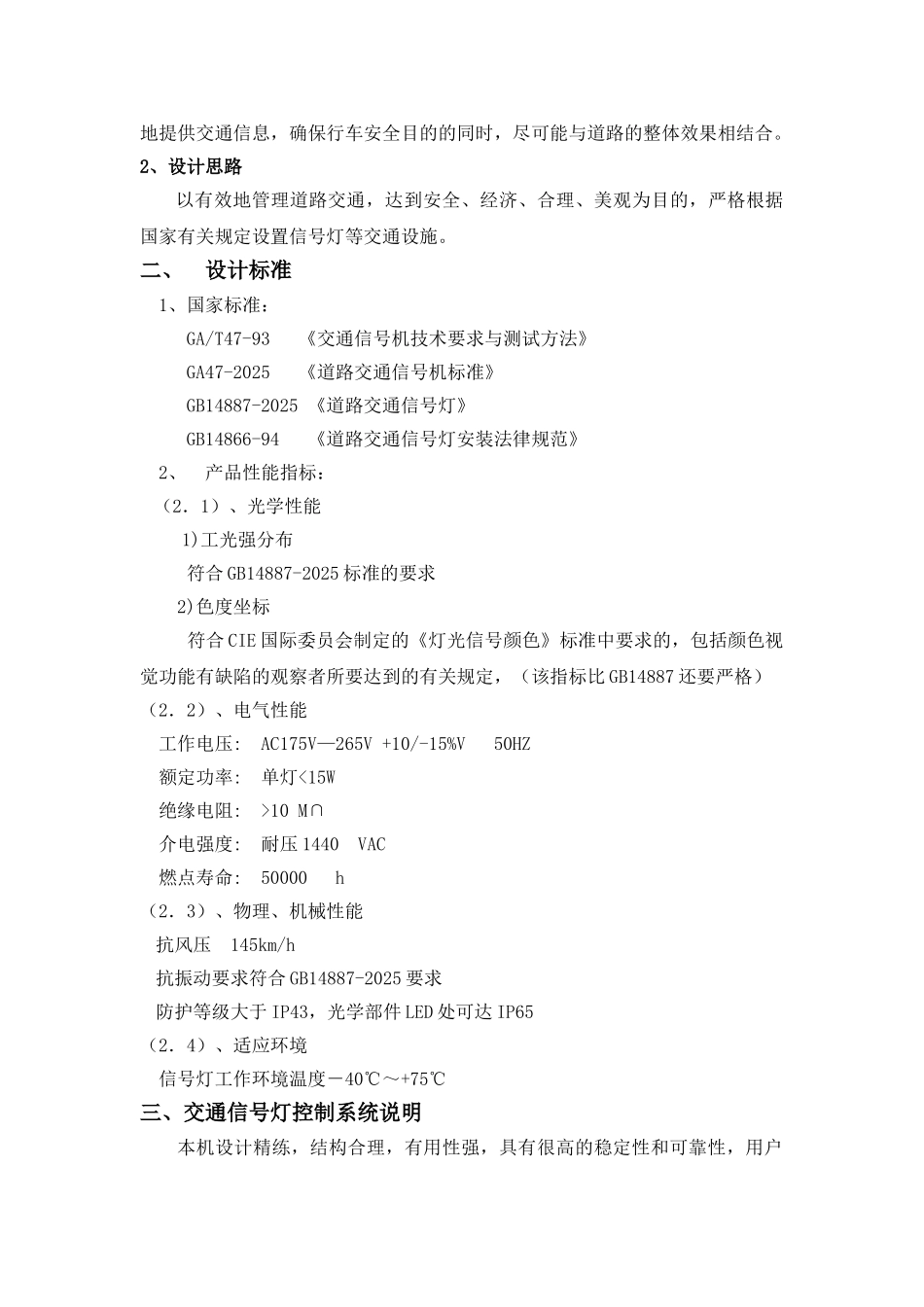 地提供交通信息，确保行车安全目的的同时，尽可能与道路的整体效果相结合。

2、设计思路

以有效地管理道路交通，达到安全、经济、合理、美观为目的，严格根据国家有关规定设置信号灯等交通设施。

二、　设计标准

1、国家标准：

GA/T47-93　《交通信号机技术要求与测试方法》

GA47-2025　《道路交通信号机标准》

GB14887-2025 《道路交通信号灯》

GB14866-94　《道路交通信号灯安装法律规范》

2、　产品性能指标：

（2.1）、光学性能

1)工光强分布

符合GB14887-2025标准的要求

2)色度坐标

符合CIE国际委员会制定的《灯光信号颜色》标准中要求的，包括颜色视觉功能有缺陷的观察者所要达到的有关规定，（该指标比GB14887还要严格）

（2.2）、电气性能

工作电压: AC175V—265V +10/-15%V　50HZ

额定功率: 单灯<15W

绝缘电阻: >10 M∩

介电强度: 耐压1440　VAC

燃点寿命: 50000　h

（2.3）、物理、机械性能

抗风压　145km/h

抗振动要求符合GB14887-2025要求

防护等级大于IP43，光学部件LED处可达IP65

（2.4）、适应环境

信号灯工作环境温度－40℃～+75℃

三、交通信号灯控制系统说明

本机设计精练，结构合理，有用性强，具有很高的稳定性和可靠性，用户